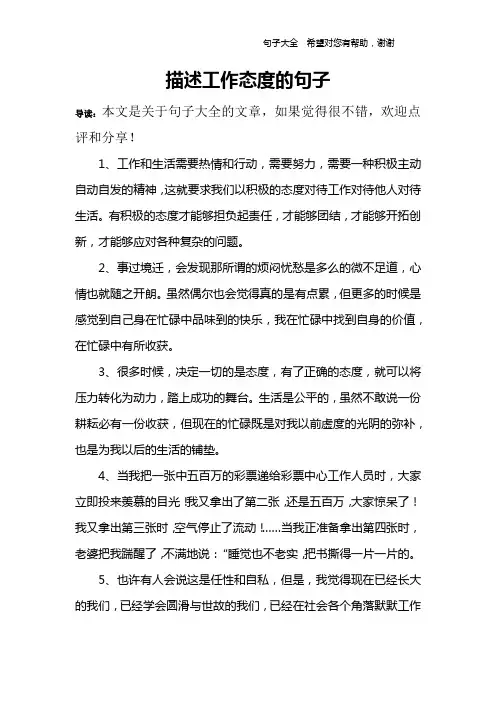 句子大全　希望对您有帮助，谢谢

描述工作态度的句子

导读：本文是关于句子大全的文章，如果觉得很不错，欢迎点评和分享！

1、工作和生活需要热情和行动，需要努力，需要一种积极主动自动自发的精神，这就要求我们以积极的态度对待工作对待他人对待生活。有积极的态度才能够担负起责任，才能够团结，才能够开拓创新，才能够应对各种复杂的问题。

2、事过境迁，会发现那所谓的烦闷忧愁是多么的微不足道，心情也就随之开朗。虽然偶尔也会觉得真的是有点累，但更多的时候是感觉到自己身在忙碌中品味到的快乐，我在忙碌中找到自身的价值，在忙碌中有所收获。

3、很多时候，决定一切的是态度，有了正确的态度，就可以将压力转化为动力，踏上成功的舞台。生活是公平的，虽然不敢说一份耕耘必有一份收获，但现在的忙碌既是对我以前虚度的光阴的弥补，也是为我以后的生活的铺垫。

4、当我把一张中五百万的彩票递给彩票中心工作人员时，大家立即投来羡慕的目光！我又拿出了第二张，还是五百万，大家惊呆了！我又拿出第三张时，空气停止了流动！……当我正准备拿出第四张时，老婆把我踹醒了，不满地说：“睡觉也不老实，把书撕得一片一片的。

5、也许有人会说这是任性和自私，但是，我觉得现在已经长大的我们，已经学会圆滑与世故的我们，已经在社会各个角落默默工作